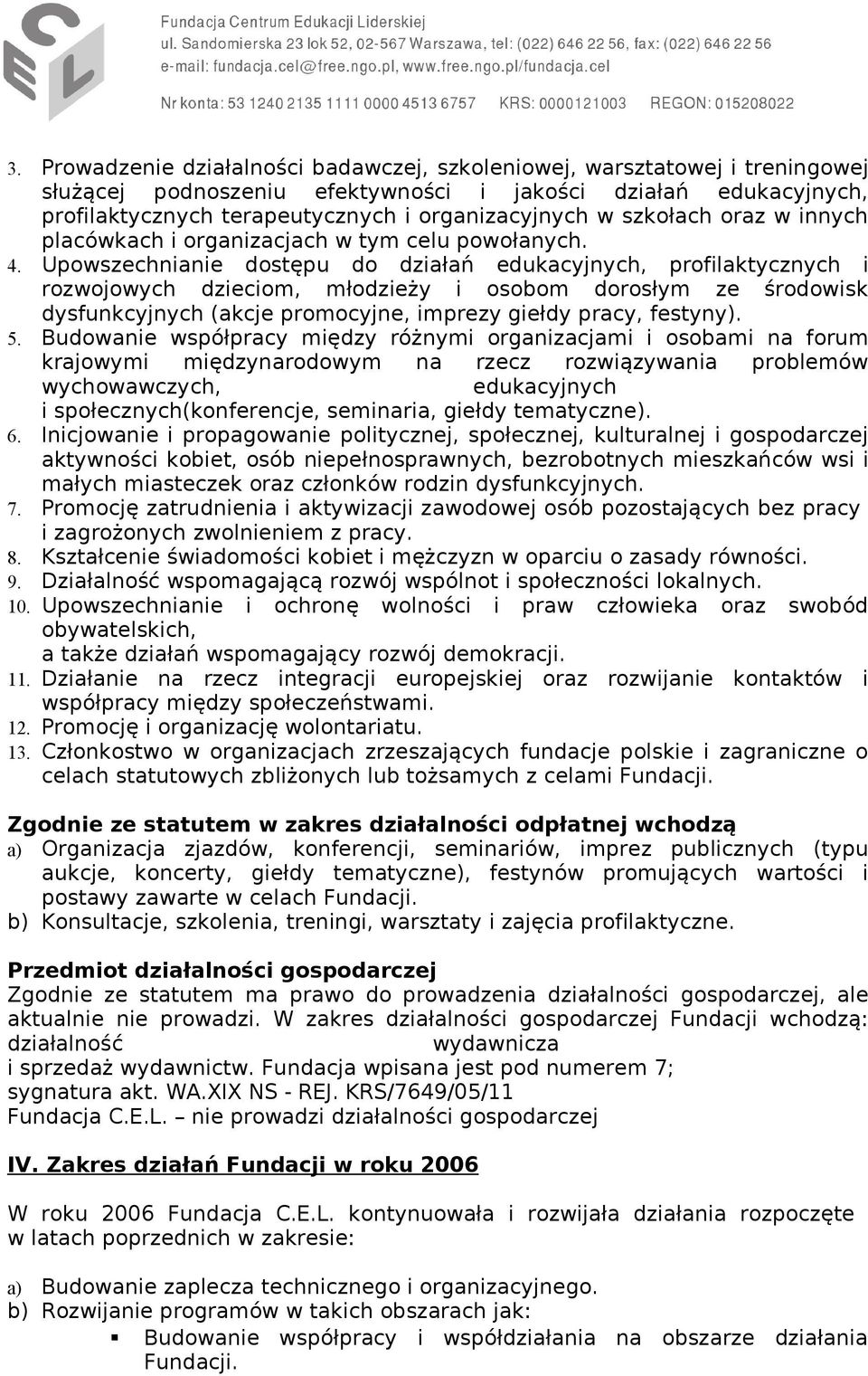 Fundacja Centrum Edukacji Liderskiej
ul. Sandomierska 23 lok 52, 02-567 Warszawa, tel: (022) 646 22 56, fax: (022) 646 22 56
e-mail: fundacja.cel@free.ngo.pl, www.free.ngo.pl/fundacja.cel
Nr konta: 53 1240 2135 1111 0000 4513 6757 KRS: 0000121003 REGON: 015208022

3. Prowadzenie działalności badawczej, szkoleniowej, warsztatowej i treningowej służącej podnoszeniu efektywności i jakości działań edukacyjnych, profilaktycznych terapeutycznych i organizacyjnych w szkołach oraz w innych placówkach i organizacjach w tym celu powołanych.
4. Upowszechnianie dostępu do działań edukacyjnych, profilaktycznych i rozwojowych dzieciom, młodzieży i osobom dorosłym ze środowisk dysfunkcyjnych (akcje promocyjne, imprezy giełdy pracy, festyny).
5. Budowanie współpracy między różnymi organizacjami i osobami na forum krajowymi międzynarodowym na rzecz rozwiązywania problemów wychowawczych, edukacyjnych i społecznych(konferencje, seminaria, giełdy tematyczne).
6. Inicjowanie i propagowanie politycznej, społecznej, kulturalnej i gospodarczej aktywności kobiet, osób niepełnosprawnych, bezrobotnych mieszkańców wsi i małych miasteczek oraz członków rodzin dysfunkcyjnych.
7. Promocję zatrudnienia i aktywizacji zawodowej osób pozostających bez pracy i zagrożonych zwolnieniem z pracy.
8. Kształcenie świadomości kobiet i mężczyzn w oparciu o zasady równości.
9. Działalność wspomagającą rozwój wspólnot i społeczności lokalnych.
10. Upowszechnianie i ochronę wolności i praw człowieka oraz swobód obywatelskich, a także działań wspomagający rozwój demokracji.
11. Działanie na rzecz integracji europejskiej oraz rozwijanie kontaktów i współpracy między społeczeństwami.
12. Promocję i organizację wolontariatu.
13. Członkostwo w organizacjach zrzeszających fundacje polskie i zagraniczne o celach statutowych zbliżonych lub tożsamych z celami Fundacji.

Zgodnie ze statutem w zakres działalności odpłatnej wchodzą
a) Organizacja zjazdów, konferencji, seminariów, imprez publicznych (typu aukcje, koncerty, giełdy tematyczne), festynów promujących wartości i postawy zawarte w celach Fundacji.
b) Konsultacje, szkolenia, treningi, warsztaty i zajęcia profilaktyczne.

Przedmiot działalności gospodarczej
Zgodnie ze statutem ma prawo do prowadzenia działalności gospodarczej, ale aktualnie nie prowadzi. W zakres działalności gospodarczej Fundacji wchodzą: działalność wydawnicza i sprzedaż wydawnictw. Fundacja wpisana jest pod numerem 7; sygnatura akt. WA.XIX NS - REJ. KRS/7649/05/11
Fundacja C.E.L. – nie prowadzi działalności gospodarczej

IV. Zakres działań Fundacji w roku 2006

W roku 2006 Fundacja C.E.L. kontynuowała i rozwijała działania rozpoczęte w latach poprzednich w zakresie:

a) Budowanie zaplecza technicznego i organizacyjnego.
b) Rozwijanie programów w takich obszarach jak:
▪ Budowanie współpracy i współdziałania na obszarze działania Fundacji.